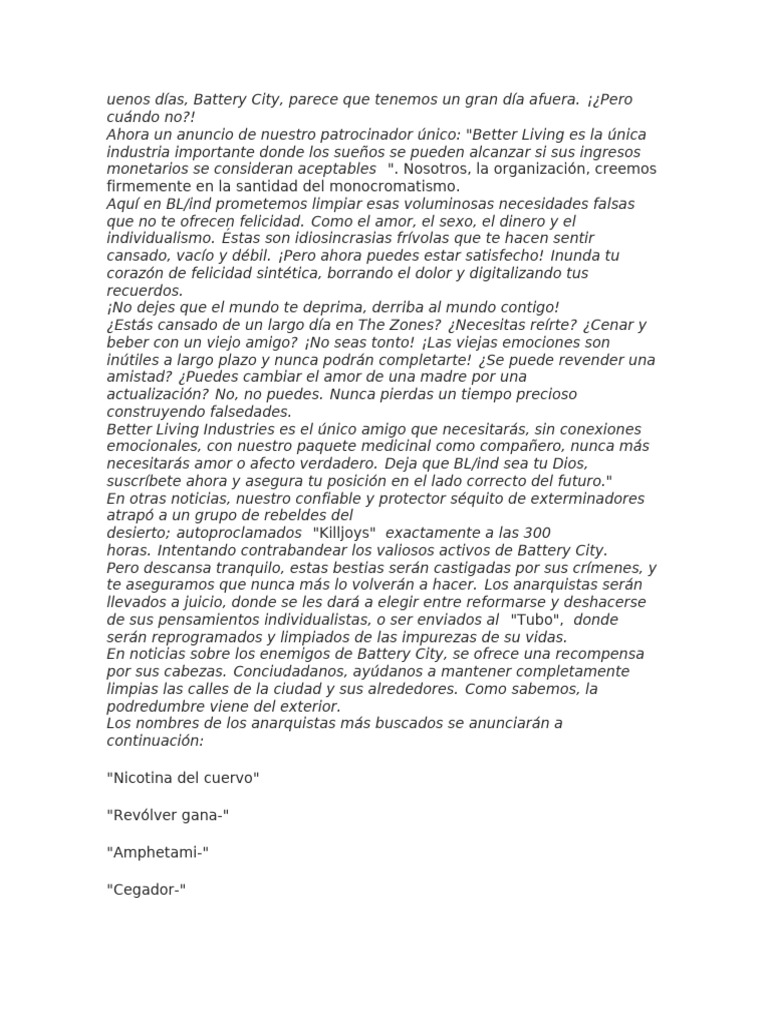 uenos días, Battery City, parece que tenemos un gran día afuera. ¡¿Pero cuándo no?!
Ahora un anuncio de nuestro patrocinador único: "Better Living es la única industria importante donde los sueños se pueden alcanzar si sus ingresos monetarios se consideran aceptables ". Nosotros, la organización, creemos firmemente en la santidad del monocromatismo.
Aquí en BL/ind prometemos limpiar esas voluminosas necesidades falsas que no te ofrecen felicidad. Como el amor, el sexo, el dinero y el individualismo. Éstas son idiosincrasias frívolas que te hacen sentir cansado, vacío y débil. ¡Pero ahora puedes estar satisfecho! Inunda tu corazón de felicidad sintética, borrando el dolor y digitalizando tus recuerdos.
¡No dejes que el mundo te deprima, derriba al mundo contigo!
¿Estás cansado de un largo día en The Zones? ¿Necesitas reírte? ¿Cenar y beber con un viejo amigo? ¡No seas tonto! ¡Las viejas emociones son inútiles a largo plazo y nunca podrán completarte! ¿Se puede revender una amistad? ¿Puedes cambiar el amor de una madre por una actualización? No, no puedes. Nunca pierdas un tiempo precioso construyendo falsedades.
Better Living Industries es el único amigo que necesitarás, sin conexiones emocionales, con nuestro paquete medicinal como compañero, nunca más necesitarás amor o afecto verdadero. Deja que BL/ind sea tu Dios, suscríbete ahora y asegura tu posición en el lado correcto del futuro."
En otras noticias, nuestro confiable y protector séquito de exterminadores atrapó a un grupo de rebeldes del desierto; autoproclamados "Killjoys" exactamente a las 300 horas. Intentando contrabandear los valiosos activos de Battery City.
Pero descansa tranquilo, estas bestias serán castigadas por sus crímenes, y te aseguramos que nunca más lo volverán a hacer. Los anarquistas serán llevados a juicio, donde se les dará a elegir entre reformarse y deshacerse de sus pensamientos individualistas, o ser enviados al "Tubo", donde serán reprogramados y limpiados de las impurezas de su vidas.
En noticias sobre los enemigos de Battery City, se ofrece una recompensa por sus cabezas. Conciudadanos, ayúdanos a mantener completamente limpias las calles de la ciudad y sus alrededores. Como sabemos, la podredumbre viene del exterior.
Los nombres de los anarquistas más buscados se anunciarán a continuación:

"Nicotina del cuervo"

"Revólver gana-"

"Amphetami-"

"Cegador-"